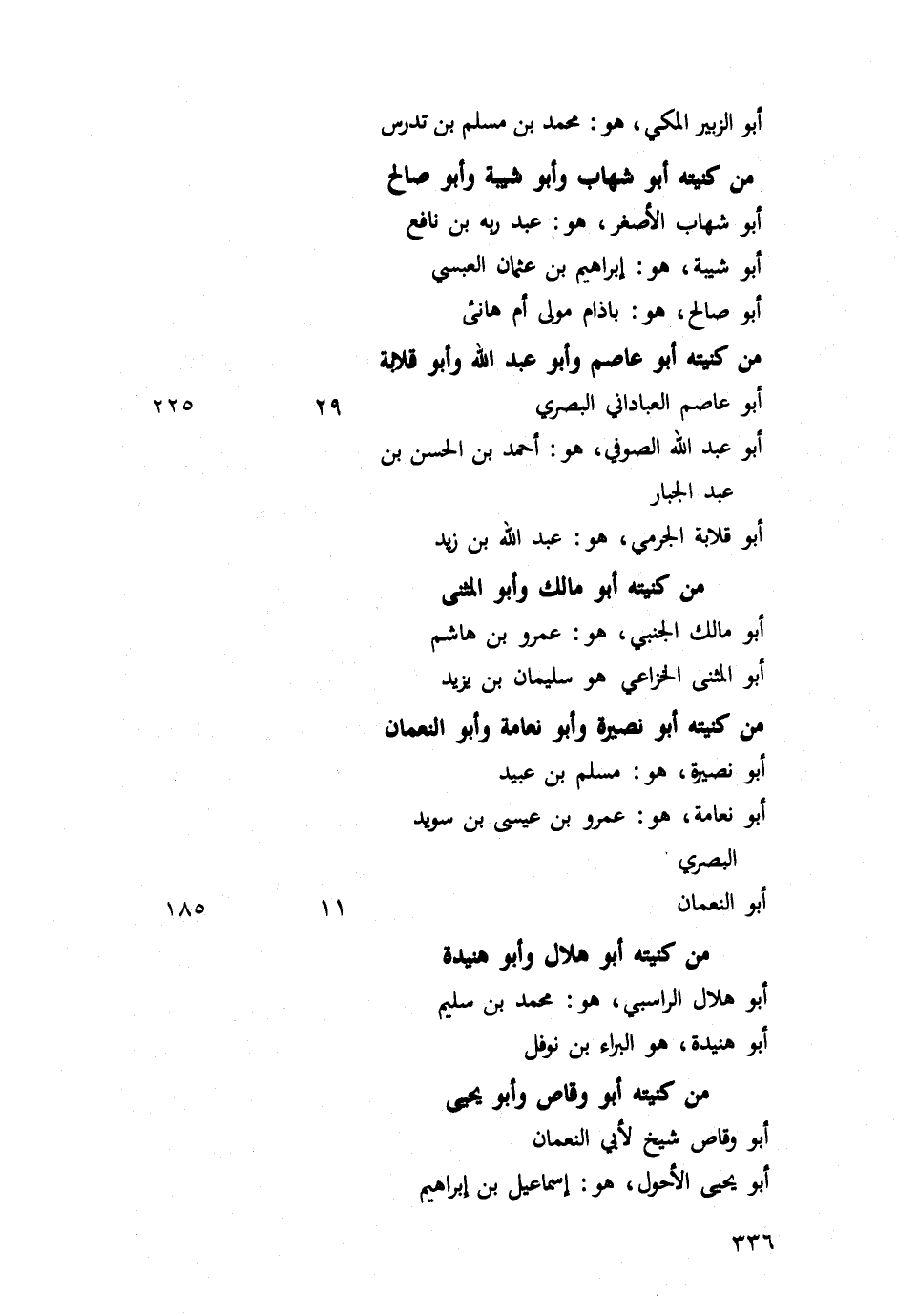 أبو الزبير المكي، هو: محمد بن مسلم بن تدرس

من كنيته أبو شهاب وأبو شيبة وأبو صالح

أبو شهاب الأصغر، هو: عبد ربه بن نافع

أبو شيبة، هو: إبراهيم بن عثمان العبسي

أبو صالح، هو: باذام مولى أم هانئ

من كنيته أبو عاصم وأبو عبد الله وأبو قلابة

أبو عاصم العباداني البصري ٢٩ ٢٢٥

أبو عبد الله الصوفي، هو: أحمد بن الحسن بن عبد الجبار

أبو قلابة الجرمي، هو: عبد الله بن زيد

من كنيته أبو مالك وأبو المثنى

أبو مالك الجنبي، هو: عمرو بن هاشم

أبو المثنى الخزاعي هو سليمان بن يزيد

من كنيته أبو نصيرة وأبو نعامة وأبو النعمان

أبو نصيرة، هو: مسلم بن عبيد

أبو نعامة، هو: عمرو بن عيسى بن سويد البصري

أبو النعمان ١١ ١٨٥

من كنيته أبو هلال وأبو هنيدة

أبو هلال الراسبي، هو: محمد بن سليم

أبو هنيدة، هو البراء بن نوفل

من كنيته أبو وقاص وأبو يحيى

أبو وقاص شيخ لأبي النعمان

أبو يحيى الأحول، هو: إسماعيل بن إبراهيم

٣٣٦